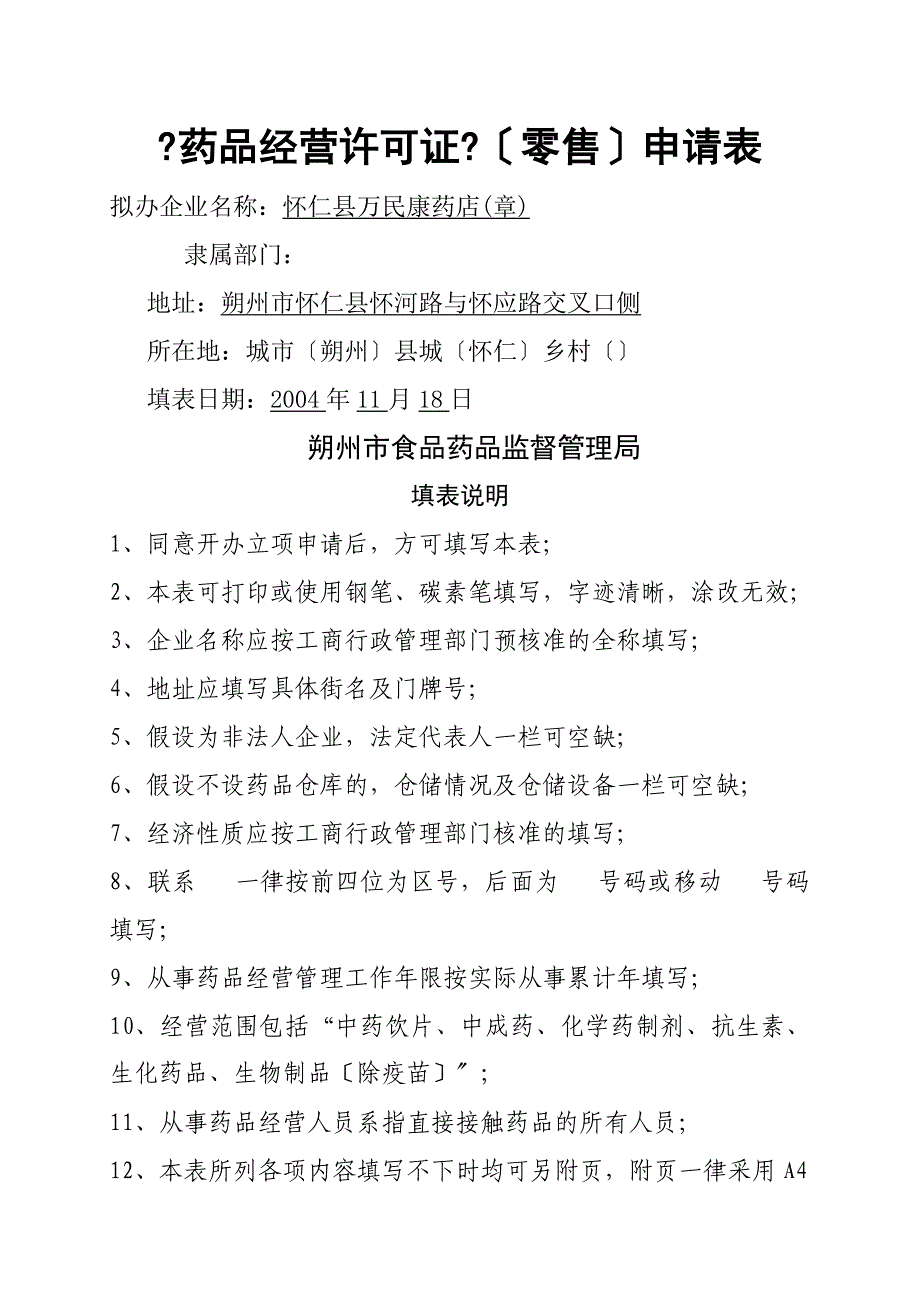 ?药品经营许可证?〔零售〕申请表

拟办企业名称：怀仁县万民康药店(章)

隶属部门：

地址：朔州市怀仁县怀河路与怀应路交叉口侧

所在地：城市〔朔州〕县城〔怀仁〕乡村〔〕

填表日期：2004年11月18日

朔州市食品药品监督管理局

填表说明

1、同意开办立项申请后，方可填写本表；

2、本表可打印或使用钢笔、碳素笔填写，字迹清晰，涂改无效；

3、企业名称应按工商行政管理部门预核准的全称填写；

4、地址应填写具体街名及门牌号；

5、假设为非法人企业，法定代表人一栏可空缺；

6、假设不设药品仓库的，仓储情况及仓储设备一栏可空缺；

7、经济性质应按工商行政管理部门核准的填写；

8、联系 一律按前四位为区号，后面为 号码或移动 号码填写；

9、从事药品经营管理工作年限按实际从事累计年填写；

10、经营范围包括“中药饮片、中成药、化学药制剂、抗生素、生化药品、生物制品〔除疫苗〕”；

11、从事药品经营人员系指直接接触药品的所有人员；

12、本表所列各项内容填写不下时均可另附页，附页一律采用A4